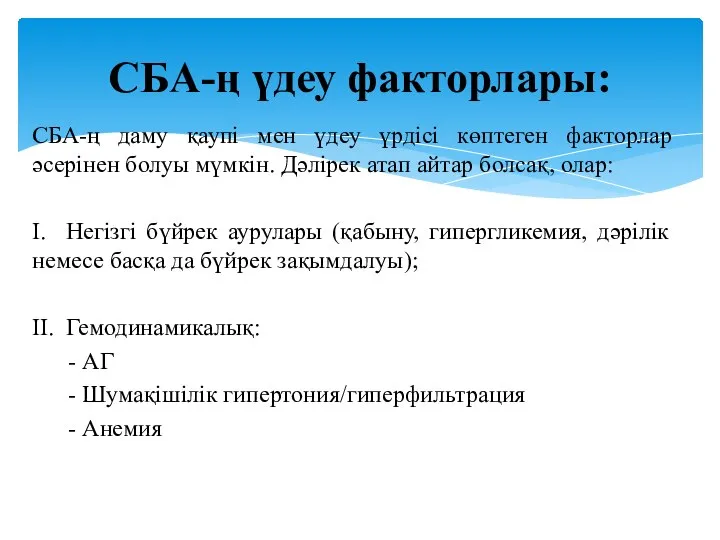 СБА-ң үдеу факторлары:

СБА-ң даму қаупі мен үдеу үрдісі көптеген факторлар әсерінен болуы мүмкін. Дәлірек атап айтар болсақ, олар:

I. Негізгі бүйрек аурулары (қабыну, гипергликемия, дәрілік немесе басқа да бүйрек зақымдалуы);

II. Гемодинамикалық:
- АГ
- Шумақішілік гипертония/гиперфильтрация
- Анемия